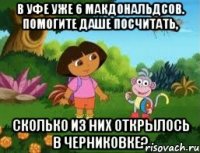 В УФЕ УЖЕ 6 МАКДОНАЛЬДСОВ. ПОМОГИТЕ ДАШЕ ПОСЧИТАТЬ,

СКОЛЬКО ИЗ НИХ ОТКРЫЛОСЬ В ЧЕРНИКОВКЕ?

risovach.ru